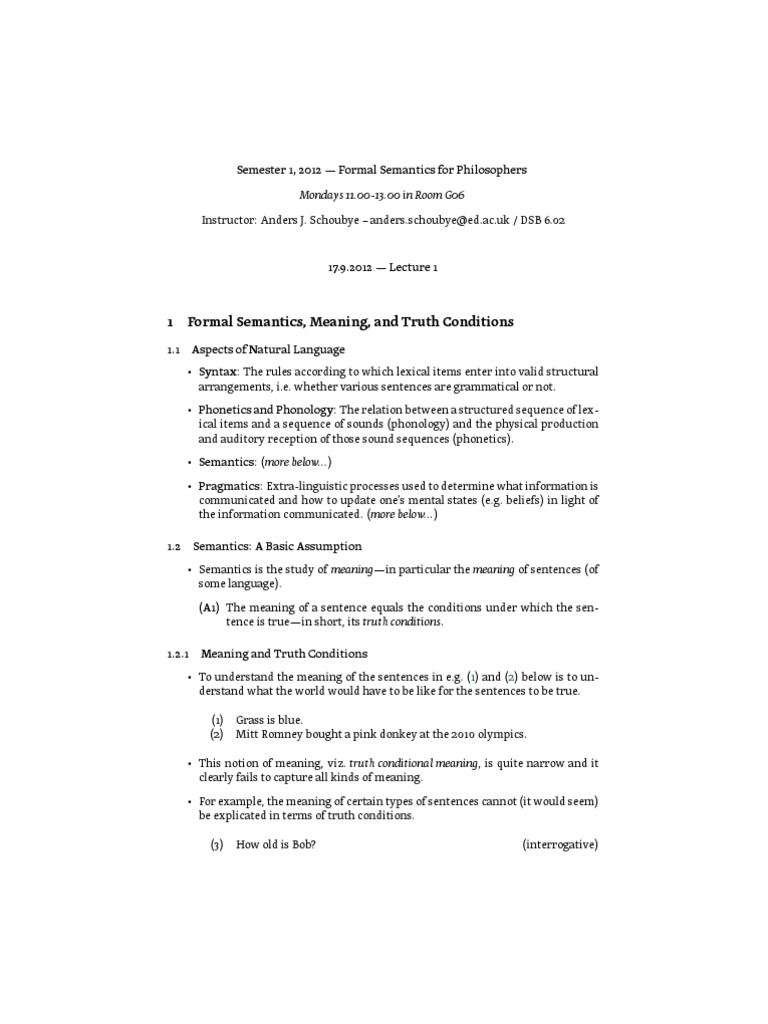 Semester 1, 2012 — Formal Semantics for Philosophers

Mondays 11.00-13.00 in Room G06

Instructor: Anders J. Schoubye – anders.schoubye@ed.ac.uk / DSB 6.02

17.9.2012 — Lecture 1

1 Formal Semantics, Meaning, and Truth Conditions

1.1 Aspects of Natural Language

• Syntax: The rules according to which lexical items enter into valid structural arrangements, i.e. whether various sentences are grammatical or not.

• Phonetics and Phonology: The relation between a structured sequence of lexical items and a sequence of sounds (phonology) and the physical production and auditory reception of those sound sequences (phonetics).

• Semantics: (more below...)

• Pragmatics: Extra-linguistic processes used to determine what information is communicated and how to update one's mental states (e.g. beliefs) in light of the information communicated. (more below...)

1.2 Semantics: A Basic Assumption

• Semantics is the study of meaning—in particular the meaning of sentences (of some language).

(A1) The meaning of a sentence equals the conditions under which the sentence is true—in short, its truth conditions.

1.2.1 Meaning and Truth Conditions

• To understand the meaning of the sentences in e.g. (1) and (2) below is to understand what the world would have to be like for the sentences to be true.

(1) Grass is blue.
(2) Mitt Romney bought a pink donkey at the 2010 olympics.

• This notion of meaning, viz. truth conditional meaning, is quite narrow and it clearly fails to capture all kinds of meaning.

• For example, the meaning of certain types of sentences cannot (it would seem) be explicated in terms of truth conditions.

(3) How old is Bob? (interrogative)